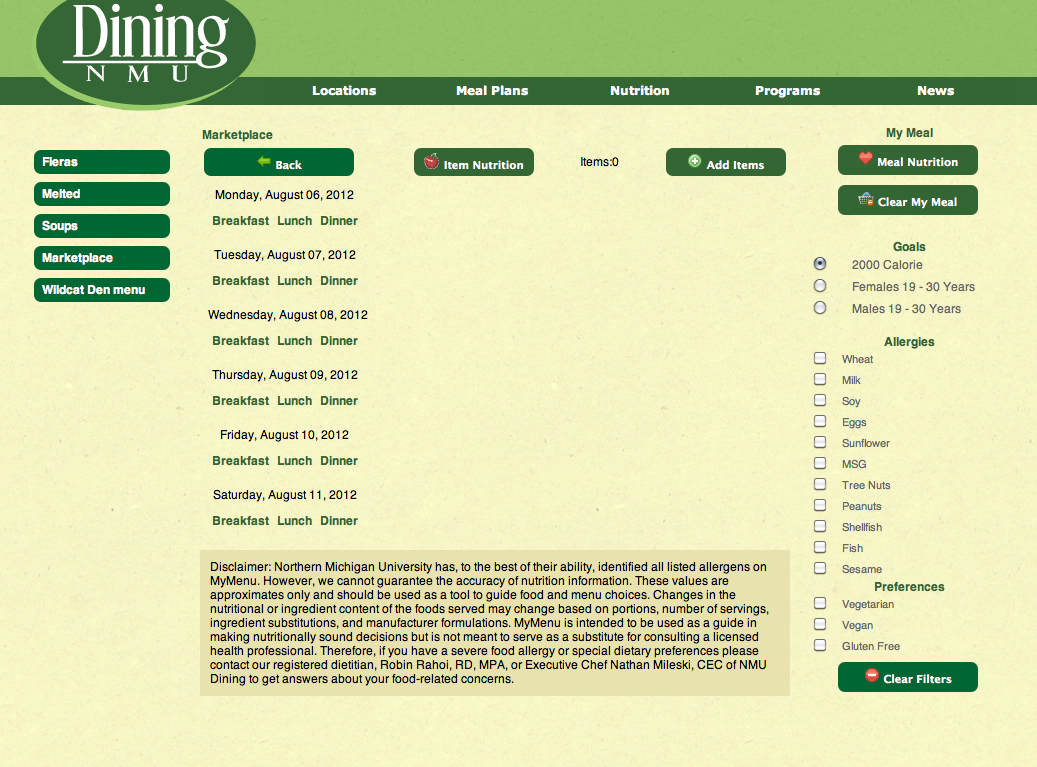 Dining
NMU

Locations Meal Plans Nutrition Programs News

Fieras
Melted
Soups
Marketplace
Wildcat Den menu

Marketplace

Back

Item Nutrition

Items:0

Add Items

Monday, August 06, 2012
Breakfast Lunch Dinner

Tuesday, August 07, 2012
Breakfast Lunch Dinner

Wednesday, August 08, 2012
Breakfast Lunch Dinner

Thursday, August 09, 2012
Breakfast Lunch Dinner

Friday, August 10, 2012
Breakfast Lunch Dinner

Saturday, August 11, 2012
Breakfast Lunch Dinner

Disclaimer: Northern Michigan University has, to the best of their ability, identified all listed allergens on MyMenu. However, we cannot guarantee the accuracy of nutrition information. These values are approximates only and should be used as a tool to guide food and menu choices. Changes in the nutritional or ingredient content of the foods served may change based on portions, number of servings, ingredient substitutions, and manufacturer formulations. MyMenu is intended to be used as a guide in making nutritionally sound decisions but is not meant to serve as a substitute for consulting a licensed health professional. Therefore, if you have a severe food allergy or special dietary preferences please contact our registered dietitian, Robin Rahoi, RD, MPA, or Executive Chef Nathan Mileski, CEC of NMU Dining to get answers about your food-related concerns.

My Meal

Meal Nutrition

Clear My Meal

Goals
2000 Calorie
Females 19 - 30 Years
Males 19 - 30 Years

Allergies
Wheat
Milk
Soy
Eggs
Sunflower
MSG
Tree Nuts
Peanuts
Shellfish
Fish
Sesame

Preferences
Vegetarian
Vegan
Gluten Free

Clear Filters